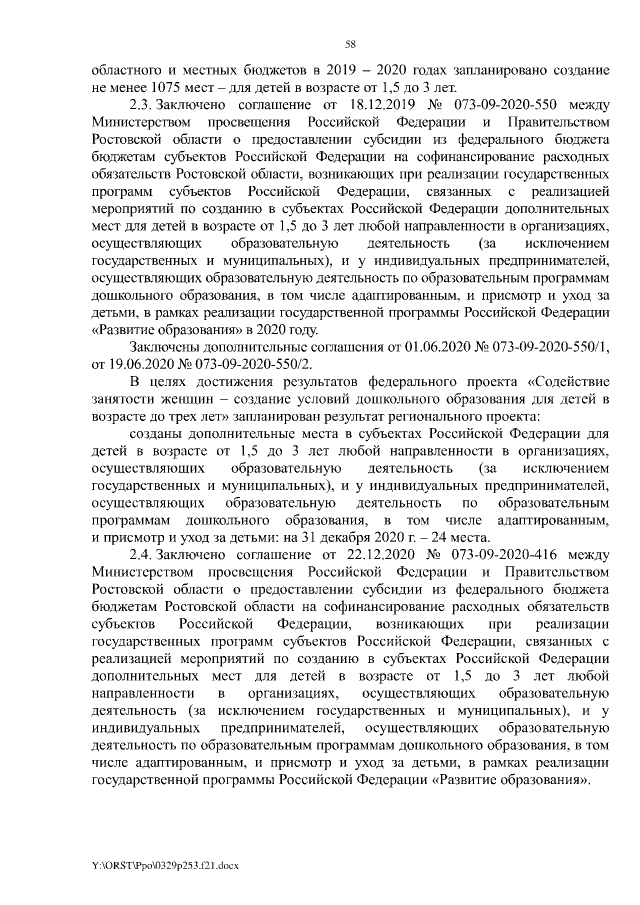 58

областного и местных бюджетов в 2019 – 2020 годах запланировано создание не менее 1075 мест – для детей в возрасте от 1,5 до 3 лет.

2.3. Заключено соглашение от 18.12.2019 № 073-09-2020-550 между Министерством просвещения Российской Федерации и Правительством Ростовской области о предоставлении субсидии из федерального бюджета бюджетам субъектов Российской Федерации на софинансирование расходных обязательств Ростовской области, возникающих при реализации государственных программ субъектов Российской Федерации, связанных с реализацией мероприятий по созданию в субъектах Российской Федерации дополнительных мест для детей в возрасте от 1,5 до 3 лет любой направленности в организациях, осуществляющих образовательную деятельность (за исключением государственных и муниципальных), и у индивидуальных предпринимателей, осуществляющих образовательную деятельность по образовательным программам дошкольного образования, в том числе адаптированным, и присмотр и уход за детьми, в рамках реализации государственной программы Российской Федерации «Развитие образования» в 2020 году.

Заключены дополнительные соглашения от 01.06.2020 № 073-09-2020-550/1, от 19.06.2020 № 073-09-2020-550/2.

В целях достижения результатов федерального проекта «Содействие занятости женщин – создание условий дошкольного образования для детей в возрасте до трех лет» запланирован результат регионального проекта:

созданы дополнительные места в субъектах Российской Федерации для детей в возрасте от 1,5 до 3 лет любой направленности в организациях, осуществляющих образовательную деятельность (за исключением государственных и муниципальных), и у индивидуальных предпринимателей, осуществляющих образовательную деятельность по образовательным программам дошкольного образования, в том числе адаптированным, и присмотр и уход за детьми: на 31 декабря 2020 г. – 24 места.

2.4. Заключено соглашение от 22.12.2020 № 073-09-2020-416 между Министерством просвещения Российской Федерации и Правительством Ростовской области о предоставлении субсидии из федерального бюджета бюджетам Ростовской области на софинансирование расходных обязательств субъектов Российской Федерации, возникающих при реализации государственных программ субъектов Российской Федерации, связанных с реализацией мероприятий по созданию в субъектах Российской Федерации дополнительных мест для детей в возрасте от 1,5 до 3 лет любой направленности в организациях, осуществляющих образовательную деятельность (за исключением государственных и муниципальных), и у индивидуальных предпринимателей, осуществляющих образовательную деятельность по образовательным программам дошкольного образования, в том числе адаптированным, и присмотр и уход за детьми, в рамках реализации государственной программы Российской Федерации «Развитие образования».

Y:\ORST\Ppo\0329p253.f21.docx